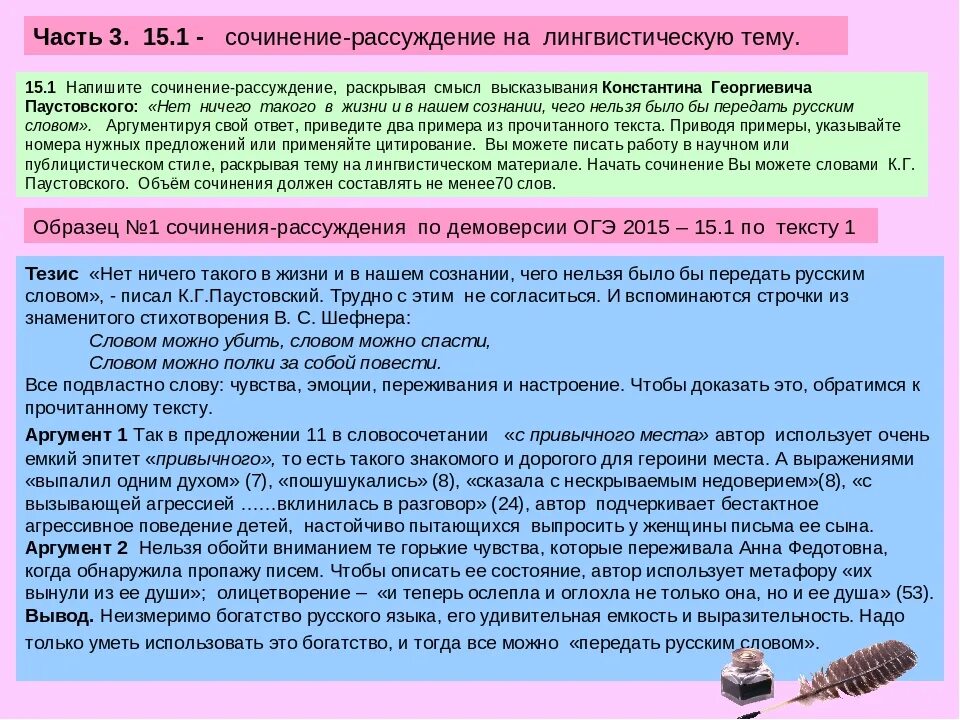 Часть 3. 15.1 - сочинение-рассуждение на лингвистическую тему.

15.1 Напишите сочинение-рассуждение, раскрывая смысл высказывания Константина Георгиевича Паустовского: «Нет ничего такого в жизни и в нашем сознании, чего нельзя было бы передать русским словом». Аргументируя свой ответ, приведите два примера из прочитанного текста. Приводя примеры, указывайте номера нужных предложений или применяйте цитирование. Вы можете писать работу в научном или публицистическом стиле, раскрывая тему на лингвистическом материале. Начать сочинение Вы можете словами К.Г. Паустовского. Объём сочинения должен составлять не менее70 слов.

Образец №1 сочинения-рассуждения по демоверсии ОГЭ 2015 – 15.1 по тексту 1

Тезис «Нет ничего такого в жизни и в нашем сознании, чего нельзя было бы передать русским словом», - писал К.Г.Паустовский. Трудно с этим не согласиться. И вспоминаются строчки из знаменитого стихотворения В. С. Шефнера:
Словом можно убить, словом можно спасти,
Словом можно полки за собой повести.
Все подвластно слову: чувства, эмоции, переживания и настроение. Чтобы доказать это, обратимся к прочитанному тексту.

Аргумент 1 Так в предложении 11 в словосочетании «с привычного места» автор использует очень емкий эпитет «привычного», то есть такого знакомого и дорогого для героини места. А выражениями «выпалил одним духом» (7), «пошушукались» (8), «сказала с нескрываемым недоверием»(8), «с вызывающей агрессией ……вклинилась в разговор» (24), автор подчеркивает бестактное агрессивное поведение детей, настойчиво пытающихся выпросить у женщины письма ее сына.
Аргумент 2 Нельзя обойти вниманием те горькие чувства, которые переживала Анна Федотовна, когда обнаружила пропажу писем. Чтобы описать ее состояние, автор использует метафору «их вынули из ее души»; олицетворение – «и теперь ослепла и оглохла не только она, но и ее душа» (53).
Вывод. Неизмеримо богатство русского языка, его удивительная емкость и выразительность. Надо только уметь использовать это богатство, и тогда все можно «передать русским словом».